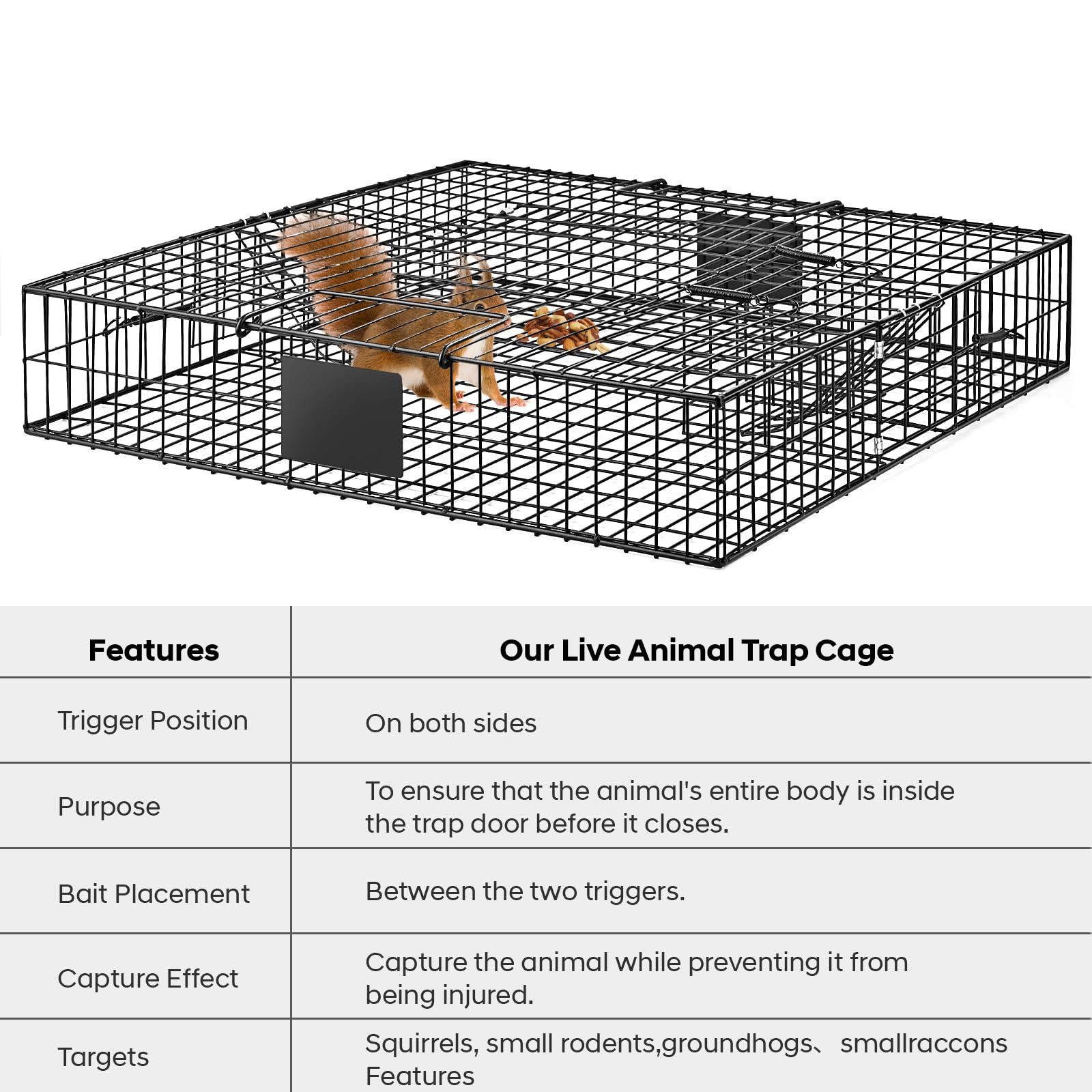 | Features | Our Live Animal Trap Cage |
|---|---|
| Trigger Position | On both sides |
| Purpose | To ensure that the animal's entire body is inside the trap door before it closes. |
| Bait Placement | Between the two triggers. |
| Capture Effect | Capture the animal while preventing it from being injured. |
| Targets | Squirrels, small rodents,groundhogs、 smallraccons Features |